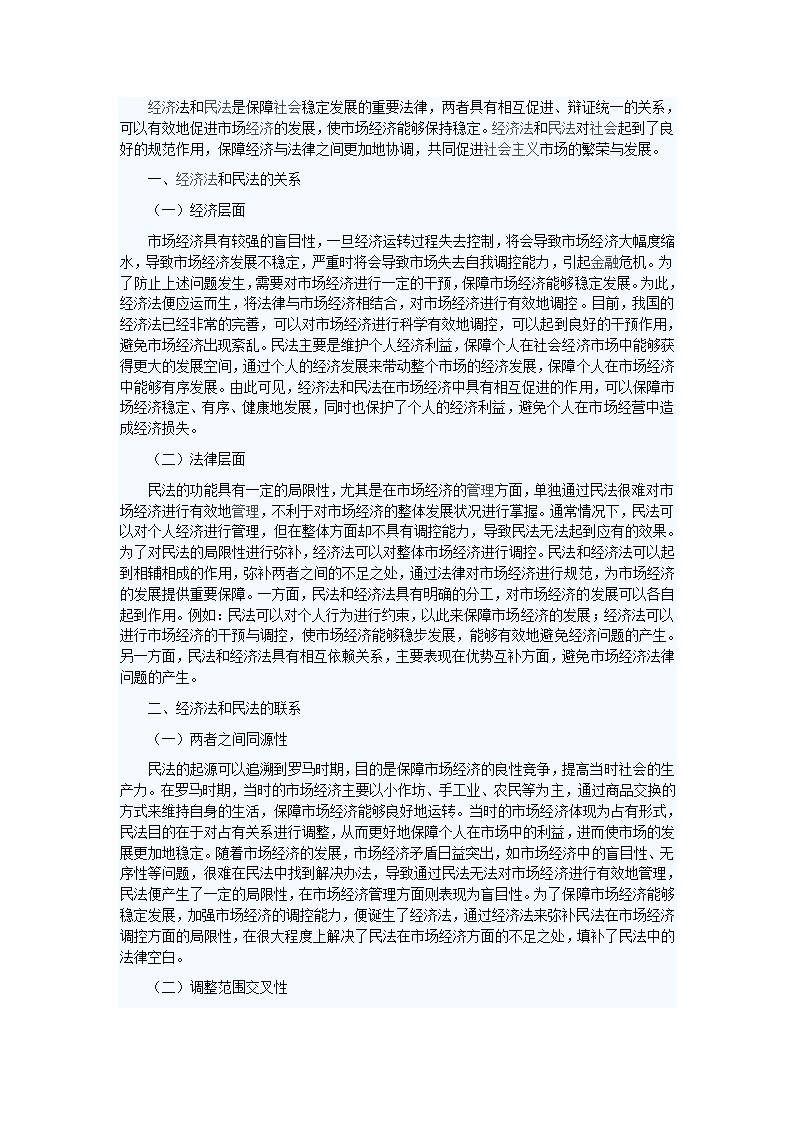 经济法和民法是保障社会稳定发展的重要法律，两者具有相互促进、辩证统一的关系，可以有效地促进市场经济的发展，使市场经济能够保持稳定。经济法和民法对社会起到了良好的规范作用，保障经济与法律之间更加地协调，共同促进社会主义市场的繁荣与发展。

一、经济法和民法的关系

（一）经济层面

市场经济具有较强的盲目性，一旦经济运转过程失去控制，将会导致市场经济大幅度缩水，导致市场经济发展不稳定，严重时将会导致市场失去自我调控能力，引起金融危机。为了防止上述问题发生，需要对市场经济进行一定的干预，保障市场经济能够稳定发展。为此，经济法便应运而生，将法律与市场经济相结合，对市场经济进行有效地调控。目前，我国的经济法已经非常的完善，可以对市场经济进行科学有效地调控，可以起到良好的干预作用，避免市场经济出现紊乱。民法主要是维护个人经济利益，保障个人在社会经济市场中能够获得更大的发展空间，通过个人的经济发展来带动整个市场的经济发展，保障个人在市场经济中能够有序发展。由此可见，经济法和民法在市场经济中具有相互促进的作用，可以保障市场经济稳定、有序、健康地发展，同时也保护了个人的经济利益，避免个人在市场经营中造成经济损失。

（二）法律层面

民法的功能具有一定的局限性，尤其是在市场经济的管理方面，单独通过民法很难对市场经济进行有效地管理，不利于对市场经济的整体发展状况进行掌握。通常情况下，民法可以对个人经济进行管理，但在整体方面却不具有调控能力，导致民法无法起到应有的效果。为了对民法的局限性进行弥补，经济法可以对整体市场经济进行调控。民法和经济法可以起到相辅相成的作用，弥补两者之间的不足之处，通过法律对市场经济进行规范，为市场经济的发展提供重要保障。一方面，民法和经济法具有明确的分工，对市场经济的发展可以各自起到作用。例如：民法可以对个人行为进行约束，以此来保障市场经济的发展；经济法可以进行市场经济的干预与调控，使市场经济能够稳步发展，能够有效地避免经济问题的产生。另一方面，民法和经济法具有相互依赖关系，主要表现在优势互补方面，避免市场经济法律问题的产生。

二、经济法和民法的联系

（一）两者之间同源性

民法的起源可以追溯到罗马时期，目的是保障市场经济的良性竞争，提高当时社会的生产力。在罗马时期，当时的市场经济主要以小作坊、手工业、农民等为主，通过商品交换的方式来维持自身的生活，保障市场经济能够良好地运转。当时的市场经济体现为占有形式，民法目的在于对占有关系进行调整，从而更好地保障个人在市场中的利益，进而使市场的发展更加地稳定。随着市场经济的发展，市场经济矛盾日益突出，如市场经济中的盲目性、无序性等问题，很难在民法中找到解决办法，导致通过民法无法对市场经济进行有效地管理，民法便产生了一定的局限性，在市场经济管理方面则表现为盲目性。为了保障市场经济能够稳定发展，加强市场经济的调控能力，便诞生了经济法，通过经济法来弥补民法在市场经济调控方面的局限性，在很大程度上解决了民法在市场经济方面的不足之处，填补了民法中的法律空白。

（二）调整范围交叉性